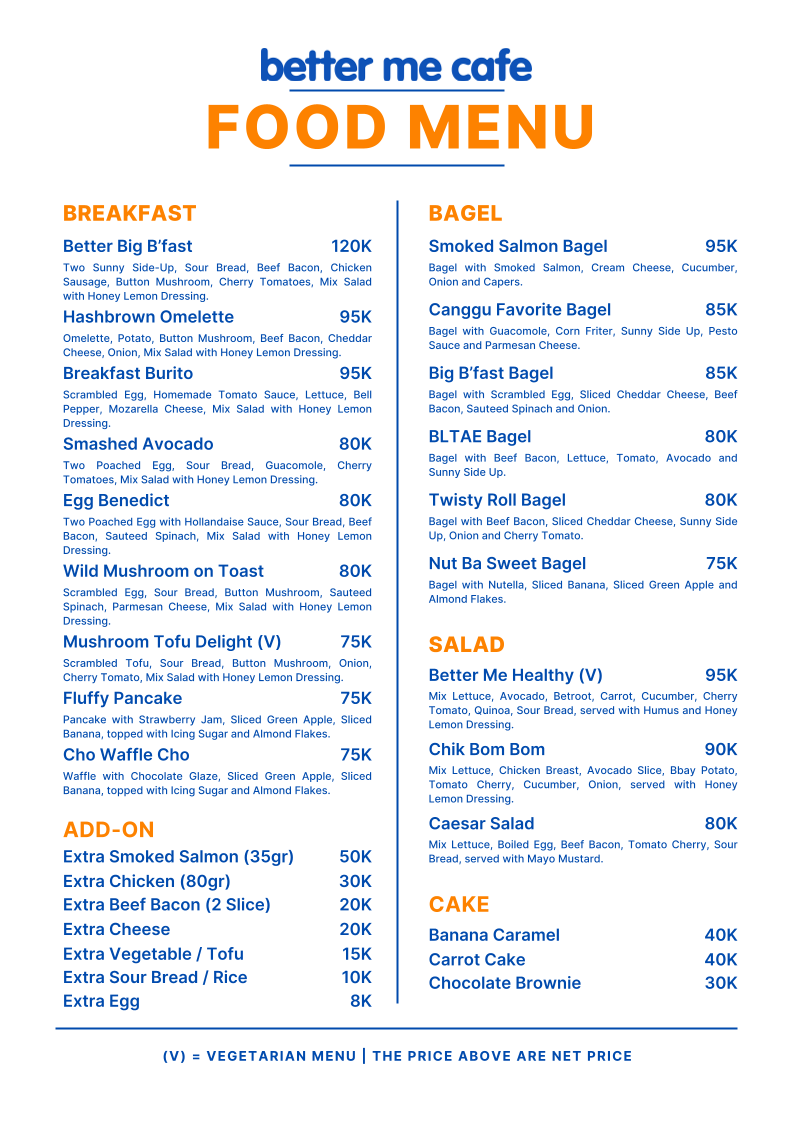 better me cafe
FOOD MENU

BREAKFAST

Better Big B'fast 120K
Two Sunny Side-Up, Sour Bread, Beef Bacon, Chicken Sausage, Button Mushroom, Cherry Tomatoes, Mix Salad with Honey Lemon Dressing.

Hashbrown Omelette 95K
Omelette, Potato, Button Mushroom, Beef Bacon, Cheddar Cheese, Onion, Mix Salad with Honey Lemon Dressing.

Breakfast Burito 95K
Scrambled Egg, Homemade Tomato Sauce, Lettuce, Bell Pepper, Mozarella Cheese, Mix Salad with Honey Lemon Dressing.

Smashed Avocado 80K
Two Poached Egg, Sour Bread, Guacomole, Cherry Tomatoes, Mix Salad with Honey Lemon Dressing.

Egg Benedict 80K
Two Poached Egg with Hollandaise Sauce, Sour Bread, Beef Bacon, Sauteed Spinach, Mix Salad with Honey Lemon Dressing.

Wild Mushroom on Toast 80K
Scrambled Egg, Sour Bread, Button Mushroom, Sauteed Spinach, Parmesan Cheese, Mix Salad with Honey Lemon Dressing.

Mushroom Tofu Delight (V) 75K
Scrambled Tofu, Sour Bread, Button Mushroom, Onion, Cherry Tomato, Mix Salad with Honey Lemon Dressing.

Fluffy Pancake 75K
Pancake with Strawberry Jam, Sliced Green Apple, Sliced Banana, topped with Icing Sugar and Almond Flakes.

Cho Waffle Cho 75K
Waffle with Chocolate Glaze, Sliced Green Apple, Sliced Banana, topped with Icing Sugar and Almond Flakes.

ADD-ON

Extra Smoked Salmon (35gr) 50K
Extra Chicken (80gr) 30K
Extra Beef Bacon (2 Slice) 20K
Extra Cheese 20K
Extra Vegetable / Tofu 15K
Extra Sour Bread / Rice 10K
Extra Egg 8K

BAGEL

Smoked Salmon Bagel 95K
Bagel with Smoked Salmon, Cream Cheese, Cucumber, Onion and Capers.

Canggu Favorite Bagel 85K
Bagel with Guacomole, Corn Friter, Sunny Side Up, Pesto Sauce and Parmesan Cheese.

Big B'fast Bagel 85K
Bagel with Scrambled Egg, Sliced Cheddar Cheese, Beef Bacon, Sauteed Spinach and Onion.

BLTAE Bagel 80K
Bagel with Beef Bacon, Lettuce, Tomato, Avocado and Sunny Side Up.

Twisty Roll Bagel 80K
Bagel with Beef Bacon, Sliced Cheddar Cheese, Sunny Side Up, Onion and Cherry Tomato.

Nut Ba Sweet Bagel 75K
Bagel with Nutella, Sliced Banana, Sliced Green Apple and Almond Flakes.

SALAD

Better Me Healthy (V) 95K
Mix Lettuce, Avocado, Betroot, Carrot, Cucumber, Cherry Tomato, Quinoa, Sour Bread, served with Humus and Honey Lemon Dressing.

Chik Bom Bom 90K
Mix Lettuce, Chicken Breast, Avocado Slice, Bbay Potato, Tomato Cherry, Cucumber, Onion, served with Honey Lemon Dressing.

Caesar Salad 80K
Mix Lettuce, Boiled Egg, Beef Bacon, Tomato Cherry, Sour Bread, served with Mayo Mustard.

CAKE

Banana Caramel 40K
Carrot Cake 40K
Chocolate Brownie 30K

(V) = VEGETARIAN MENU | THE PRICE ABOVE ARE NET PRICE